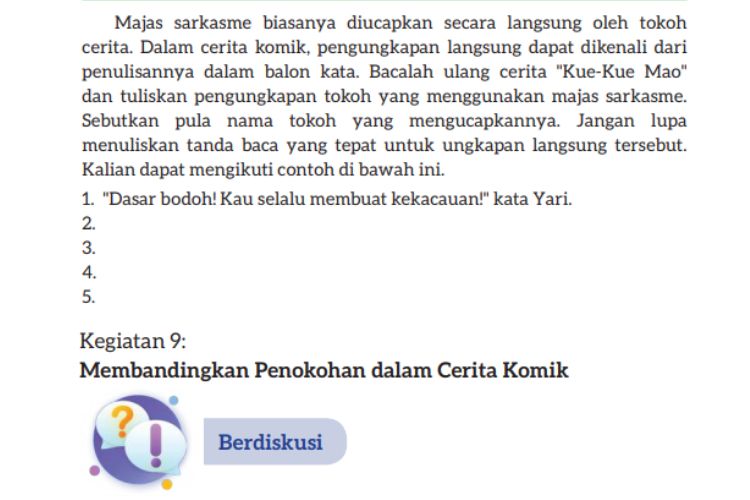 Majas sarkasme biasanya diucapkan secara langsung oleh tokoh cerita. Dalam cerita komik, pengungkapan langsung dapat dikenali dari penulisannya dalam balon kata. Bacalah ulang cerita "Kue-Kue Mao" dan tuliskan pengungkapan tokoh yang menggunakan majas sarkasme. Sebutkan pula nama tokoh yang mengucapkannya. Jangan lupa menuliskan tanda baca yang tepat untuk ungkapan langsung tersebut. Kalian dapat mengikuti contoh di bawah ini.

1. "Dasar bodoh! Kau selalu membuat kekacauan!" kata Yari.
2.
3.
4.
5.

Kegiatan 9:
Membandingkan Penokohan dalam Cerita Komik

?
!

Berdiskusi